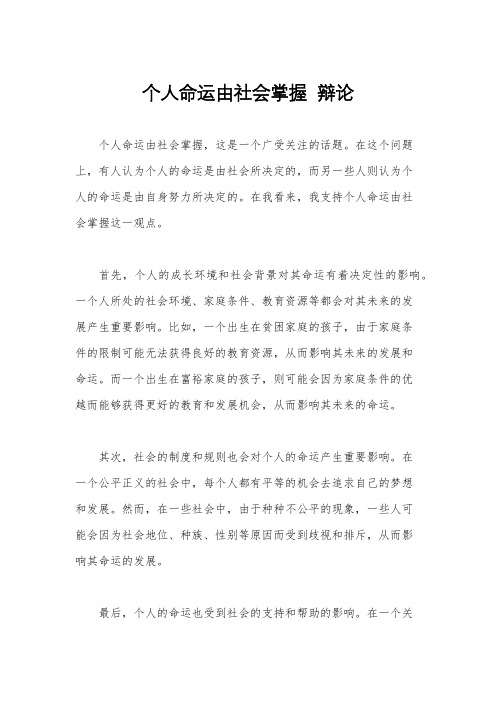 个人命运由社会掌握 辩论

个人命运由社会掌握，这是一个广受关注的话题。在这个问题上，有人认为个人的命运是由社会所决定的，而另一些人则认为个人的命运是由自身努力所决定的。在我看来，我支持个人命运由社会掌握这一观点。

首先，个人的成长环境和社会背景对其命运有着决定性的影响。一个人所处的社会环境、家庭条件、教育资源等都会对其未来的发展产生重要影响。比如，一个出生在贫困家庭的孩子，由于家庭条件的限制可能无法获得良好的教育资源，从而影响其未来的发展和命运。而一个出生在富裕家庭的孩子，则可能会因为家庭条件的优越而能够获得更好的教育和发展机会，从而影响其未来的命运。

其次，社会的制度和规则也会对个人的命运产生重要影响。在一个公平正义的社会中，每个人都有平等的机会去追求自己的梦想和发展。然而，在一些社会中，由于种种不公平的现象，一些人可能会因为社会地位、种族、性别等原因而受到歧视和排斥，从而影响其命运的发展。

最后，个人的命运也受到社会的支持和帮助的影响。在一个关